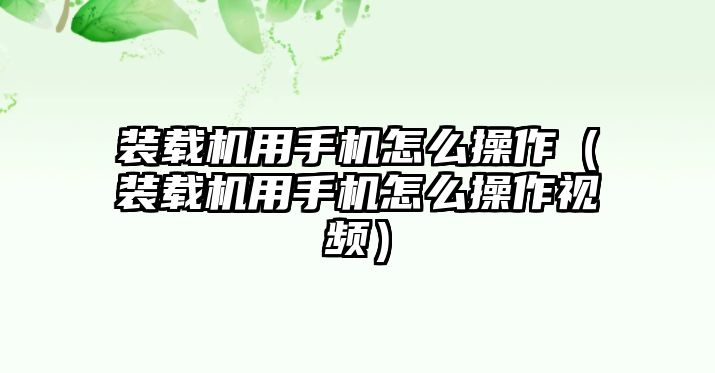 装载机用手机怎么操作（装载机用手机怎么操作视频）